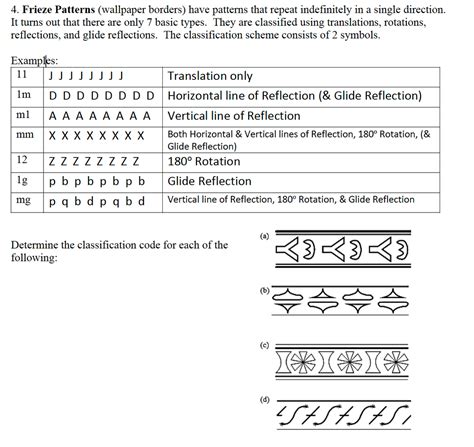 4. **Frieze Patterns** (wallpaper borders) have patterns that repeat indefinitely in a single direction. It turns out that there are only 7 basic types. They are classified using translations, rotations, reflections, and glide reflections. The classification scheme consists of 2 symbols.

Examples:

| 11 | J J J J J J J J | Translation only |
|---|---|---|
| 1m | D D D D D D D D | Horizontal line of Reflection (& Glide Reflection) |
| m1 | A A A A A A A A | Vertical line of Reflection |
| mm | X X X X X X X X | Both Horizontal & Vertical lines of Reflection, 180° Rotation, (& Glide Reflection) |
| 12 | Z Z Z Z Z Z Z Z | 180° Rotation |
| 1g | p b p b p b p b | Glide Reflection |
| mg | p q b d p q b d | Vertical line of Reflection, 180° Rotation, & Glide Reflection |

Determine the classification code for each of the following:

(a)

(b)

(c)

(d)